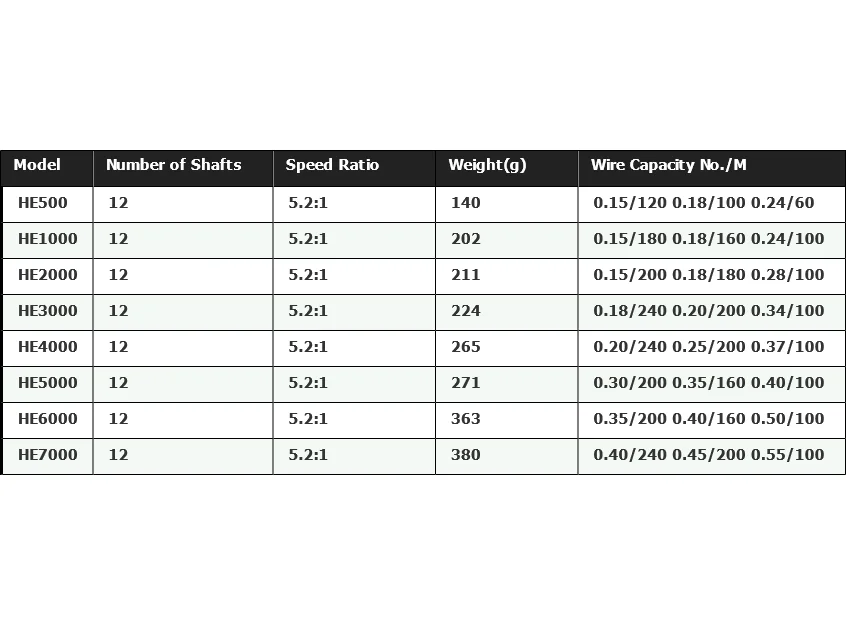 | Model | Number of Shafts | Speed Ratio | Weight(g) | Wire Capacity No./M |
|---|---|---|---|---|
| HE500 | 12 | 5.2:1 | 140 | 0.15/120 0.18/100 0.24/60 |
| HE1000 | 12 | 5.2:1 | 202 | 0.15/180 0.18/160 0.24/100 |
| HE2000 | 12 | 5.2:1 | 211 | 0.15/200 0.18/180 0.28/100 |
| HE3000 | 12 | 5.2:1 | 224 | 0.18/240 0.20/200 0.34/100 |
| HE4000 | 12 | 5.2:1 | 265 | 0.20/240 0.25/200 0.37/100 |
| HE5000 | 12 | 5.2:1 | 271 | 0.30/200 0.35/160 0.40/100 |
| HE6000 | 12 | 5.2:1 | 363 | 0.35/200 0.40/160 0.50/100 |
| HE7000 | 12 | 5.2:1 | 380 | 0.40/240 0.45/200 0.55/100 |